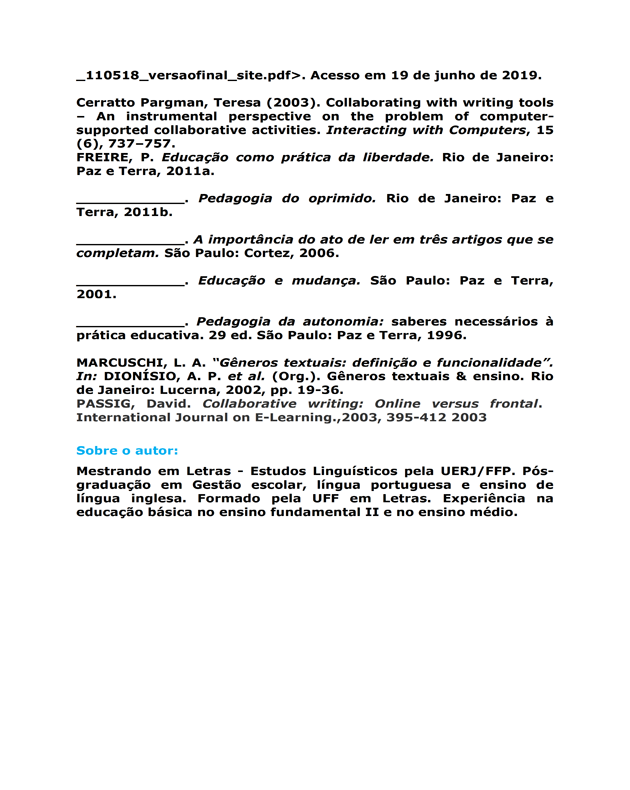 _110518_versaofinal_site.pdf>. Acesso em 19 de junho de 2019.

Cerratto Pargman, Teresa (2003). Collaborating with writing tools – An instrumental perspective on the problem of computer-supported collaborative activities. Interacting with Computers, 15 (6), 737–757.
FREIRE, P. Educação como prática da liberdade. Rio de Janeiro: Paz e Terra, 2011a.

____. Pedagogia do oprimido. Rio de Janeiro: Paz e Terra, 2011b.

____. A importância do ato de ler em três artigos que se completam. São Paulo: Cortez, 2006.

____. Educação e mudança. São Paulo: Paz e Terra, 2001.

____. Pedagogia da autonomia: saberes necessários à prática educativa. 29 ed. São Paulo: Paz e Terra, 1996.

MARCUSCHI, L. A. "Gêneros textuais: definição e funcionalidade". In: DIONÍSIO, A. P. et al. (Org.). Gêneros textuais & ensino. Rio de Janeiro: Lucerna, 2002, pp. 19-36.
PASSIG, David. Collaborative writing: Online versus frontal. International Journal on E-Learning.,2003, 395-412 2003

Sobre o autor:

Mestrando em Letras - Estudos Linguísticos pela UERJ/FFP. Pós-graduação em Gestão escolar, língua portuguesa e ensino de língua inglesa. Formado pela UFF em Letras. Experiência na educação básica no ensino fundamental II e no ensino médio.